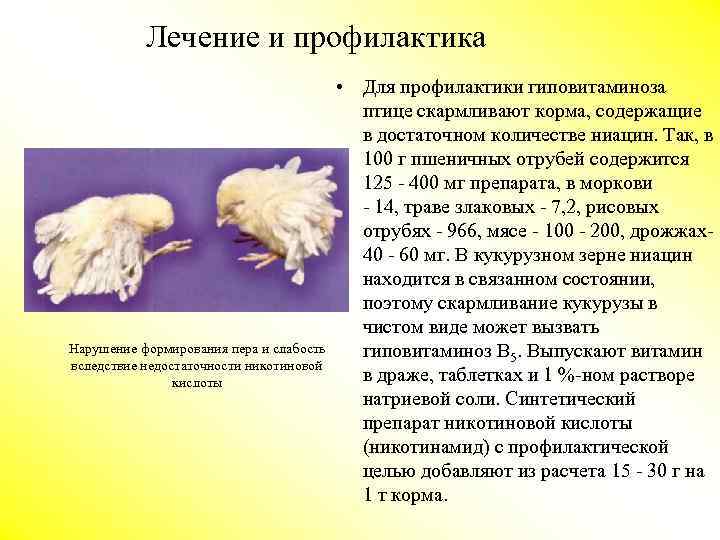 Лечение и профилактика

Нарушение формирования пера и слабость вследствие недостаточности никотиновой кислоты

• Для профилактики гиповитаминоза птице скармливают корма, содержащие в достаточном количестве ниацин. Так, в 100 г пшеничных отрубей содержится 125 - 400 мг препарата, в моркови - 14, траве злаковых - 7,2, рисовых отрубях - 966, мясе - 100 - 200, дрожжах- 40 - 60 мг. В кукурузном зерне ниацин находится в связанном состоянии, поэтому скармливание кукурузы в чистом виде может вызвать гиповитаминоз $B_5$. Выпускают витамин в драже, таблетках и 1 %-ном растворе натриевой соли. Синтетический препарат никотиновой кислоты (никотинамид) с профилактической целью добавляют из расчета 15 - 30 г на 1 т корма.